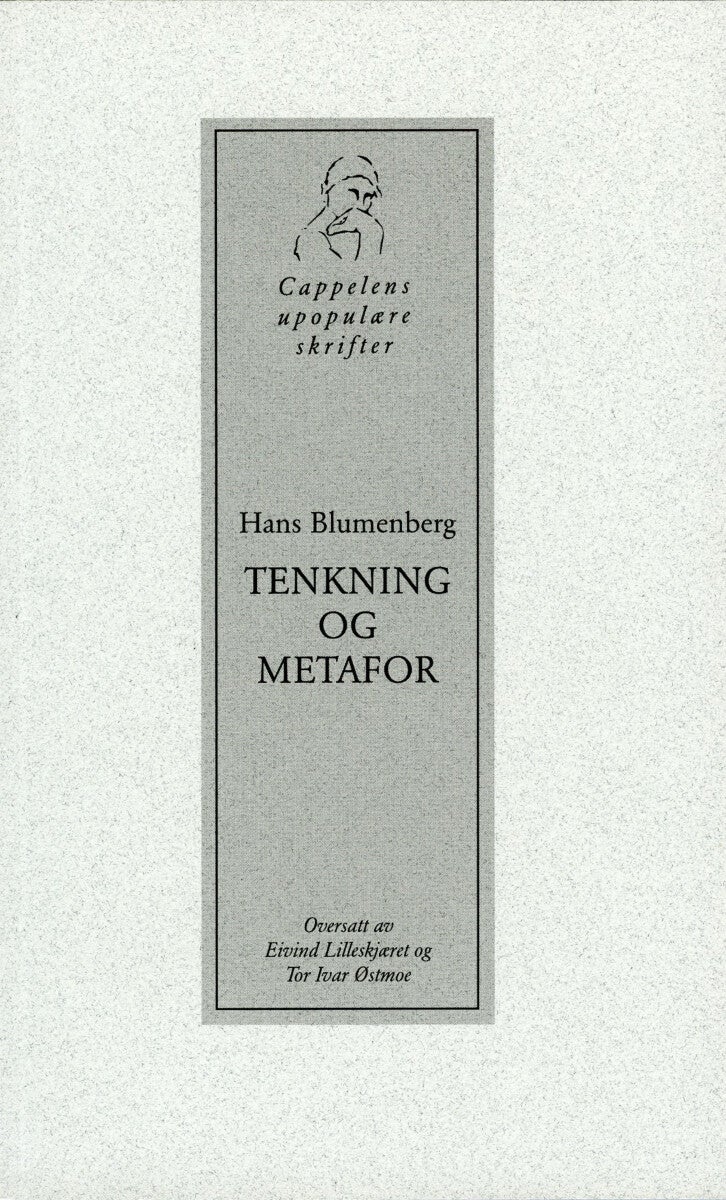 Cappelens
upopulære
skrifter

Hans Blumenberg

TENKNING
OG
METAFOR

Oversatt av
Eivind Lilleskjæret og
Tor Ivar Østmoe